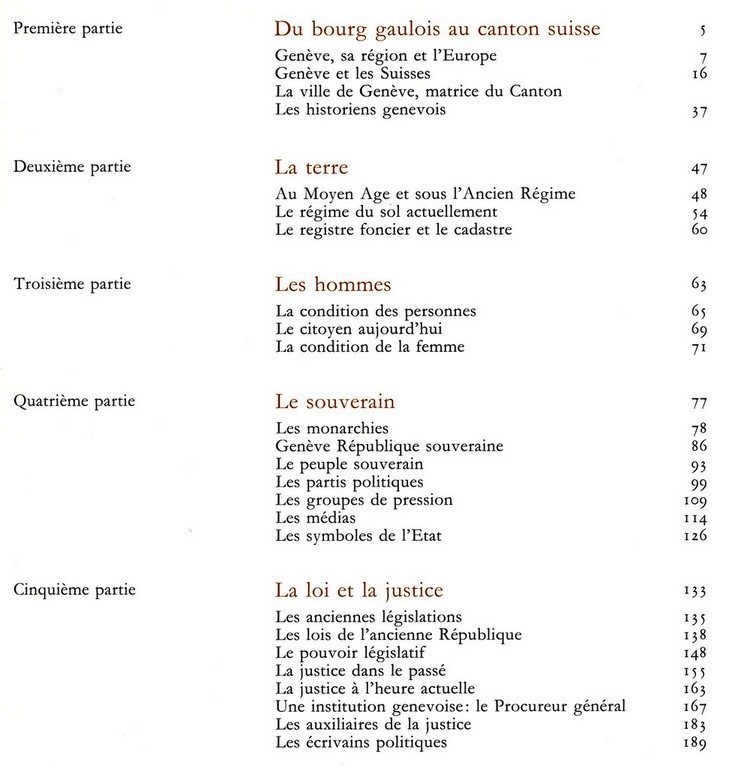 Première partie

Du bourg gaulois au canton suisse 5

Genève, sa région et l'Europe 7
Genève et les Suisses 16
La ville de Genève, matrice du Canton
Les historiens genevois 37

Deuxième partie

La terre 47

Au Moyen Age et sous l'Ancien Régime 48
Le régime du sol actuellement 54
Le registre foncier et le cadastre 60

Troisième partie

Les hommes 63

La condition des personnes 65
Le citoyen aujourd'hui 69
La condition de la femme 71

Quatrième partie

Le souverain 77

Les monarchies 78
Genève République souveraine 86
Le peuple souverain 93
Les partis politiques 99
Les groupes de pression 109
Les médias 114
Les symboles de l'Etat 126

Cinquième partie

La loi et la justice 133

Les anciennes législations 135
Les lois de l'ancienne République 138
Le pouvoir législatif 148
La justice dans le passé 155
La justice à l'heure actuelle 163
Une institution genevoise: le Procureur général 167
Les auxiliaires de la justice 183
Les écrivains politiques 189